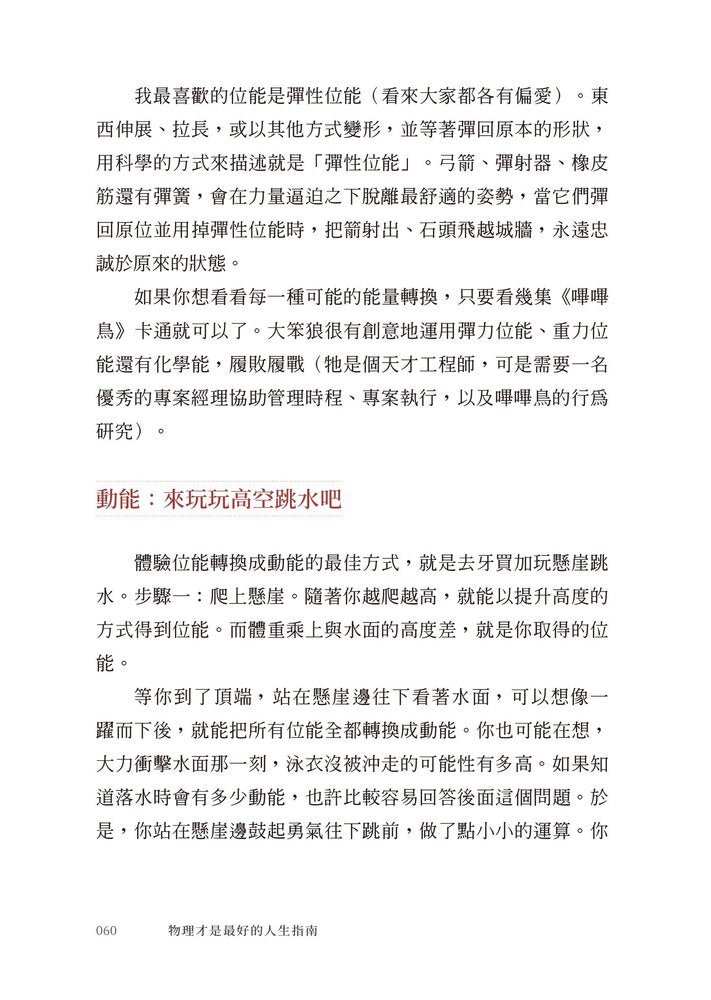 我最喜歡的位能是彈性位能（看來大家都各有偏愛）。東西伸展、拉長，或以其他方式變形，並等著彈回原本的形狀，用科學的方式來描述就是「彈性位能」。弓箭、彈射器、橡皮筋還有彈簧，會在力量逼迫之下脫離最舒適的姿勢，當它們彈回原位並用掉彈性位能時，把箭射出、石頭飛越城牆，永遠忠誠於原來的狀態。

如果你想看看每一種可能的能量轉換，只要看幾集《嗶嗶鳥》卡通就可以了。大笨狼很有創意地運用彈力位能、重力位能還有化學能，屢敗屢戰（牠是個天才工程師，可是需要一名優秀的專案經理協助管理時程、專案執行，以及嗶嗶鳥的行爲研究）。

動能：來玩玩高空跳水吧

體驗位能轉換成動能的最佳方式，就是去牙買加玩懸崖跳水。步驟一：爬上懸崖。隨著你越爬越高，就能以提升高度的方式得到位能。而體重乘上與水面的高度差，就是你取得的位能。

等你到了頂端，站在懸崖邊往下看著水面，可以想像一躍而下後，就能把所有位能全都轉換成動能。你也可能在想，大力衝擊水面那一刻，泳衣沒被沖走的可能性有多高。如果知道落水時會有多少動能，也許比較容易回答後面這個問題。於是，你站在懸崖邊鼓起勇氣往下跳前，做了點小小的運算。你

060 物理才是最好的人生指南